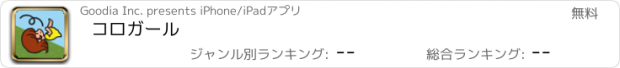 Goodia Inc. presents iPhone/iPadアプリ

無料

コロガール

ジャンル別ランキング: --

総合ランキング: --